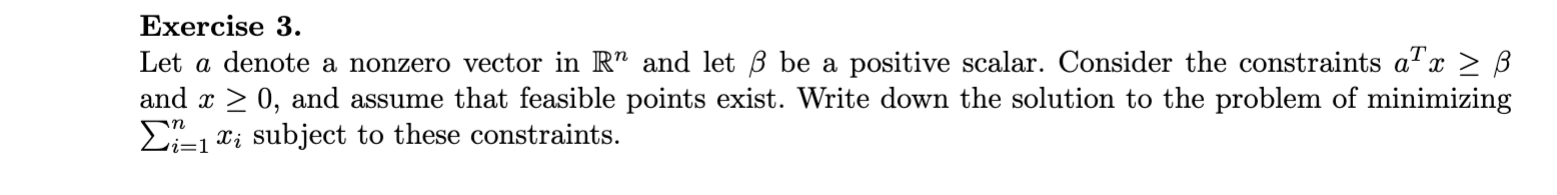 **Exercise 3.**

Let $a$ denote a nonzero vector in $\mathbb{R}^n$ and let $\beta$ be a positive scalar. Consider the constraints $a^T x \geq \beta$ and $x \geq 0$, and assume that feasible points exist. Write down the solution to the problem of minimizing $\sum_{i=1}^{n} x_i$ subject to these constraints.